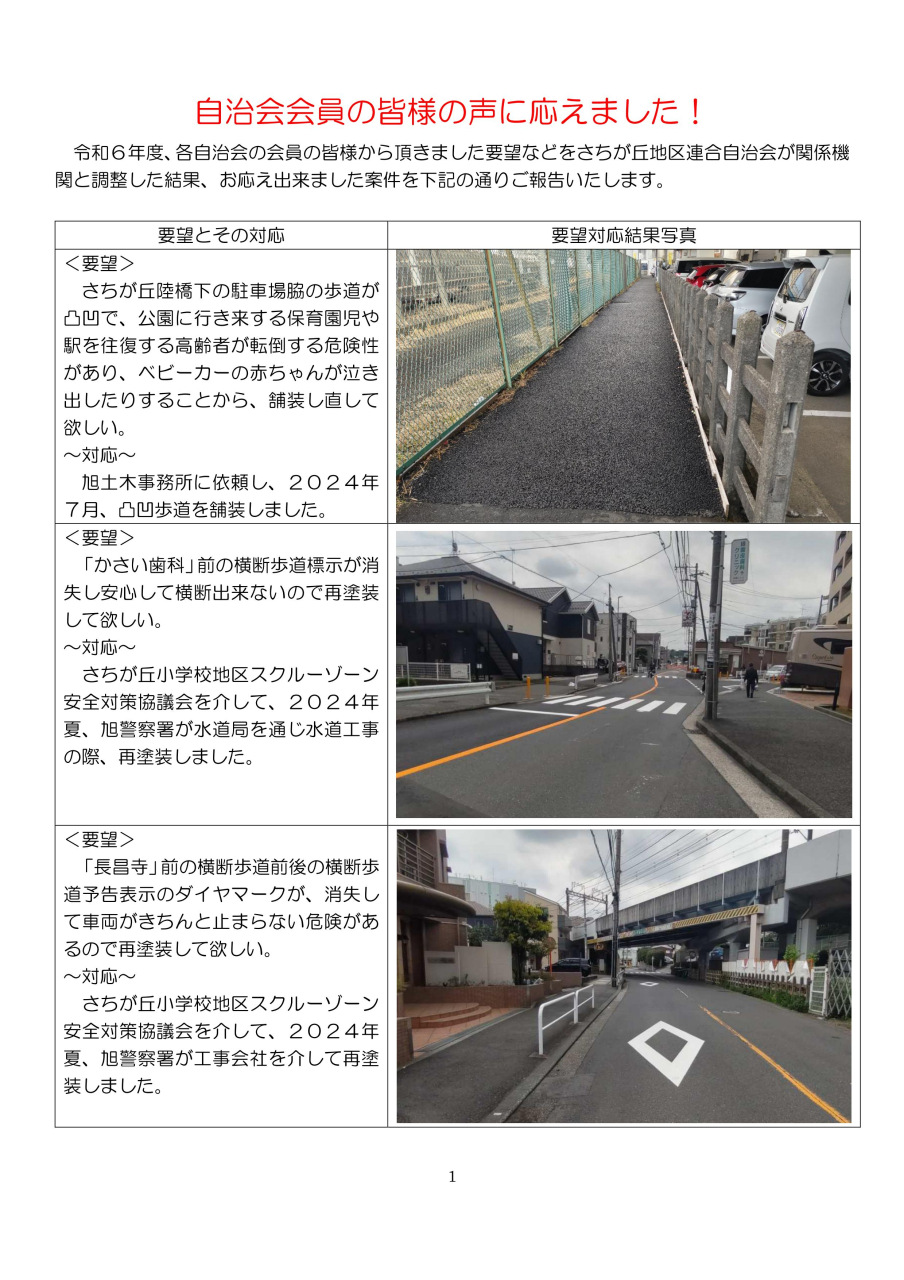 自治会会員の皆様の声に応えました！

令和６年度、各自治会の会員の皆様から頂きました要望などをさちが丘地区連合自治会が関係機関と調整した結果、お応え出来ました案件を下記の通りご報告いたします。

| 要望とその対応 | 要望対応結果写真 |
|---|---|
| ＜要望＞ さちが丘陸橋下の駐車場脇の歩道が凸凹で、公園に行き来する保育園児や駅を往復する高齢者が転倒する危険性があり、ベビーカーの赤ちゃんが泣き出したりすることから、舗装し直して欲しい。 ～対応～ 旭土木事務所に依頼し、２０２４年７月、凸凹歩道を舗装しました。 | |
| ＜要望＞ 「かさい歯科」前の横断歩道標示が消失し安心して横断出来ないので再塗装して欲しい。 ～対応～ さちが丘小学校地区スクルーゾーン安全対策協議会を介して、２０２４年夏、旭警察署が水道局を通じ水道工事の際、再塗装しました。 | |
| ＜要望＞ 「長昌寺」前の横断歩道前後の横断歩道予告表示のダイヤマークが、消失して車両がきちんと止まらない危険があるので再塗装して欲しい。 ～対応～ さちが丘小学校地区スクルーゾーン安全対策協議会を介して、２０２４年夏、旭警察署が工事会社を介して再塗装しました。 | |

1